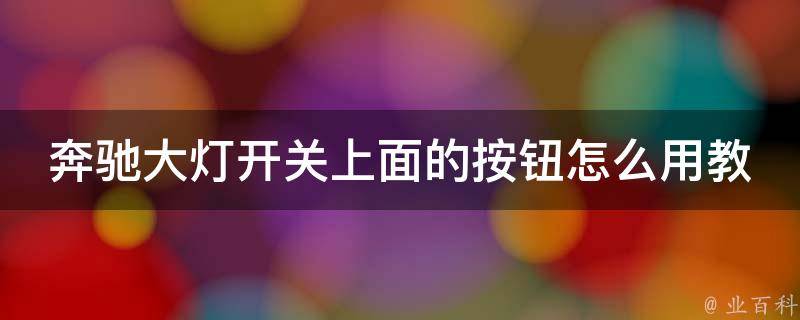 奔驰大灯开关上面的按钮怎么用教

@ 业百科